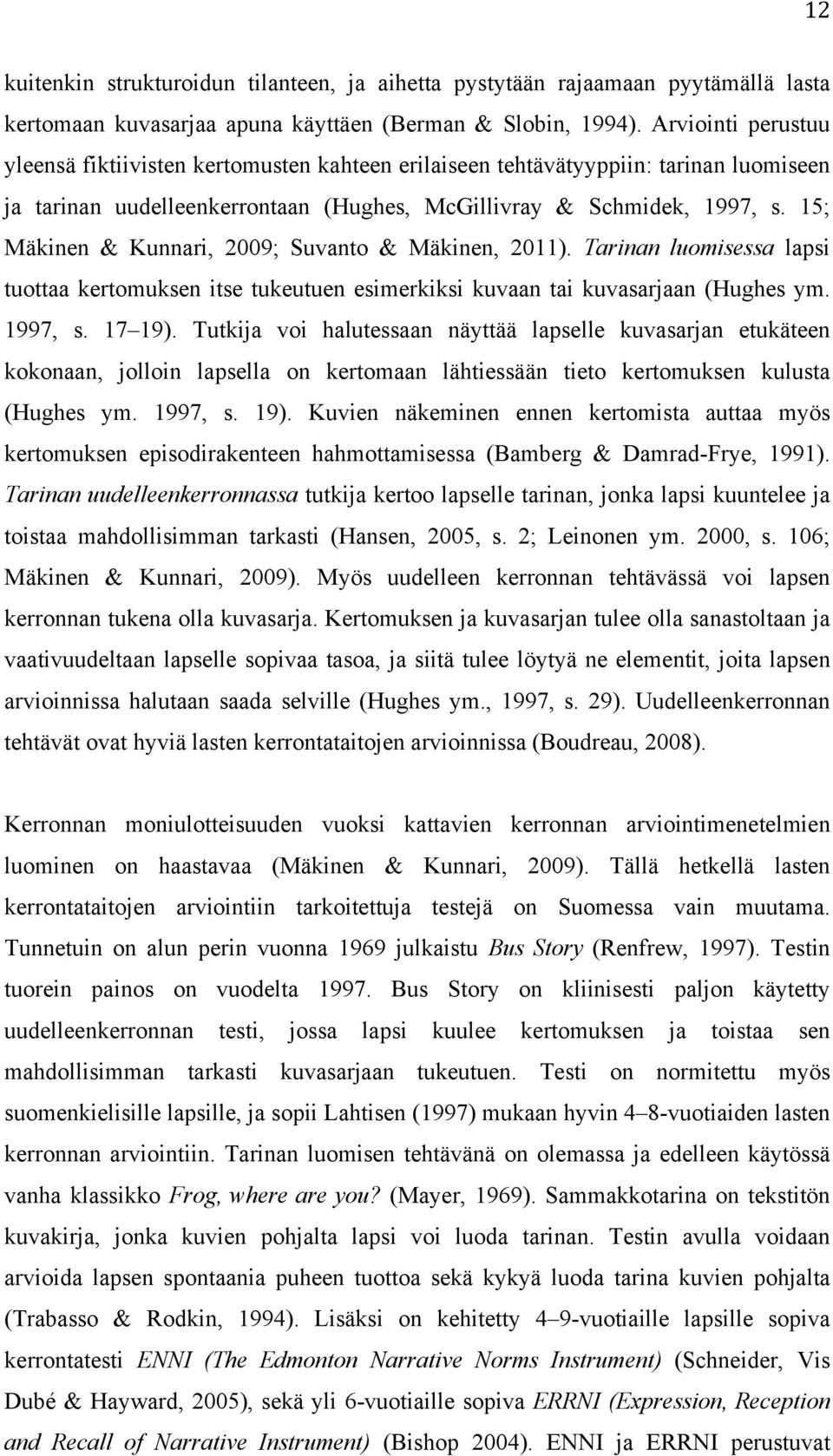 12

kuitenkin strukturoidun tilanteen, ja aihetta pystytään rajaamaan pyytämällä lasta kertomaan kuvasarjaa apuna käyttäen (Berman & Slobin, 1994). Arviointi perustuu yleensä fiktiivisten kertomusten kahteen erilaiseen tehtävätyyppiin: tarinan luomiseen ja tarinan uudelleenkerrontaan (Hughes, McGillivray & Schmidek, 1997, s. 15; Mäkinen & Kunnari, 2009; Suvanto & Mäkinen, 2011). Tarinan luomisessa lapsi tuottaa kertomuksen itse tukeutuen esimerkiksi kuvaan tai kuvasarjaan (Hughes ym. 1997, s. 17–19). Tutkija voi halutessaan näyttää lapselle kuvasarjan etukäteen kokonaan, jolloin lapsella on kertomaan lähtiessään tieto kertomuksen kulusta (Hughes ym. 1997, s. 19). Kuvien näkeminen ennen kertomista auttaa myös kertomuksen episodirakenteen hahmottamisessa (Bamberg & Damrad-Frye, 1991). Tarinan uudelleenkerronnassa tutkija kertoo lapselle tarinan, jonka lapsi kuuntelee ja toistaa mahdollisimman tarkasti (Hansen, 2005, s. 2; Leinonen ym. 2000, s. 106; Mäkinen & Kunnari, 2009). Myös uudelleen kerronnan tehtävässä voi lapsen kerronnan tukena olla kuvasarja. Kertomuksen ja kuvasarjan tulee olla sanastoltaan ja vaativuudeltaan lapselle sopivaa tasoa, ja siitä tulee löytyä ne elementit, joita lapsen arvioinnissa halutaan saada selville (Hughes ym., 1997, s. 29). Uudelleenkerronnan tehtävät ovat hyviä lasten kerrontataitojen arvioinnissa (Boudreau, 2008).

Kerronnan moniulotteisuuden vuoksi kattavien kerronnan arviointimenetelmien luominen on haastavaa (Mäkinen & Kunnari, 2009). Tällä hetkellä lasten kerrontataitojen arviointiin tarkoitettuja testejä on Suomessa vain muutama. Tunnetuin on alun perin vuonna 1969 julkaistu Bus Story (Renfrew, 1997). Testin tuorein painos on vuodelta 1997. Bus Story on kliinisesti paljon käytetty uudelleenkerronnan testi, jossa lapsi kuulee kertomuksen ja toistaa sen mahdollisimman tarkasti kuvasarjaan tukeutuen. Testi on normitettu myös suomenkielisille lapsille, ja sopii Lahtisen (1997) mukaan hyvin 4–8-vuotiaiden lasten kerronnan arviointiin. Tarinan luomisen tehtävänä on olemassa ja edelleen käytössä vanha klassikko Frog, where are you? (Mayer, 1969). Sammakkotarina on tekstitön kuvakirja, jonka kuvien pohjalta lapsi voi luoda tarinan. Testin avulla voidaan arvioida lapsen spontaania puheen tuottoa sekä kykyä luoda tarina kuvien pohjalta (Trabasso & Rodkin, 1994). Lisäksi on kehitetty 4–9-vuotiaille lapsille sopiva kerrontatesti ENNI (The Edmonton Narrative Norms Instrument) (Schneider, Vis Dubé & Hayward, 2005), sekä yli 6-vuotiaille sopiva ERRNI (Expression, Reception and Recall of Narrative Instrument) (Bishop 2004). ENNI ja ERRNI perustuvat